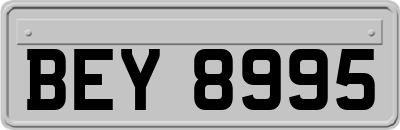 BEY 8995